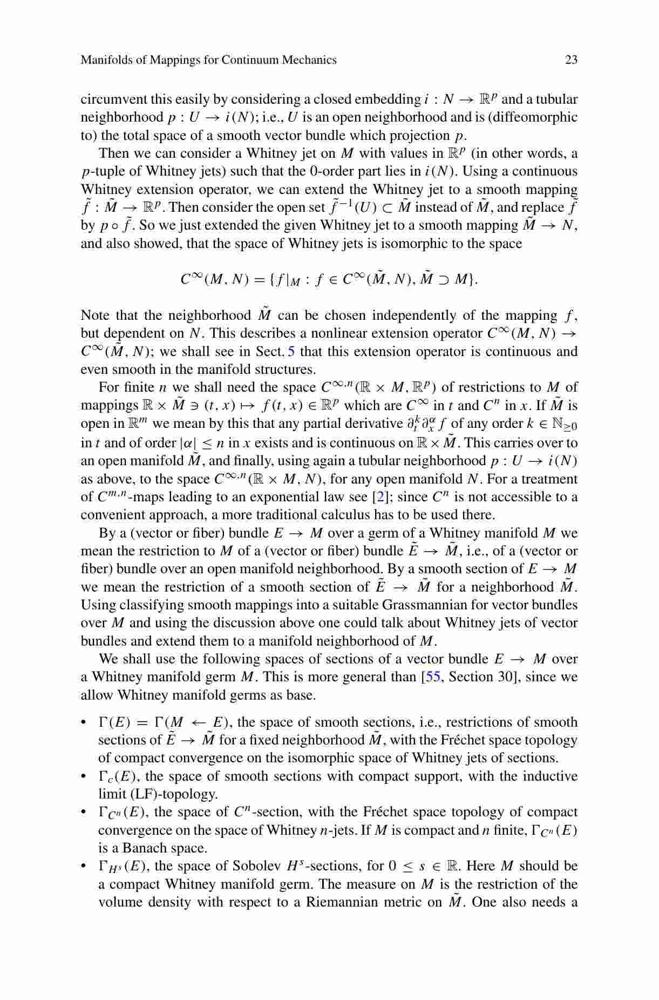 Manifolds of Mappings for Continuum Mechanics 23

circumvent this easily by considering a closed embedding $i : N \to \mathbb{R}^p$ and a tubular neighborhood $p : U \to i(N)$; i.e., $U$ is an open neighborhood and is (diffeomorphic to) the total space of a smooth vector bundle which projection $p$.

Then we can consider a Whitney jet on $M$ with values in $\mathbb{R}^p$ (in other words, a $p$-tuple of Whitney jets) such that the 0-order part lies in $i(N)$. Using a continuous Whitney extension operator, we can extend the Whitney jet to a smooth mapping $\tilde{f} : \tilde{M} \to \mathbb{R}^p$. Then consider the open set $\tilde{f}^{-1}(U) \subset \tilde{M}$ instead of $\tilde{M}$, and replace $\tilde{f}$ by $p \circ \tilde{f}$. So we just extended the given Whitney jet to a smooth mapping $\tilde{M} \to N$, and also showed, that the space of Whitney jets is isomorphic to the space

$$C^\infty(M, N) = \{f|_M : f \in C^\infty(\tilde{M}, N), \tilde{M} \supset M\}.$$

Note that the neighborhood $\tilde{M}$ can be chosen independently of the mapping $f$, but dependent on $N$. This describes a nonlinear extension operator $C^\infty(M, N) \to C^\infty(\tilde{M}, N)$; we shall see in Sect. 5 that this extension operator is continuous and even smooth in the manifold structures.

For finite $n$ we shall need the space $C^{\infty,n}(\mathbb{R} \times M, \mathbb{R}^p)$ of restrictions to $M$ of mappings $\mathbb{R} \times \tilde{M} \ni (t, x) \mapsto f(t, x) \in \mathbb{R}^p$ which are $C^\infty$ in $t$ and $C^n$ in $x$. If $\tilde{M}$ is open in $\mathbb{R}^m$ we mean by this that any partial derivative $\partial_t^k \partial_x^\alpha f$ of any order $k \in \mathbb{N}_{\geq 0}$ in $t$ and of order $|\alpha| \leq n$ in $x$ exists and is continuous on $\mathbb{R} \times \tilde{M}$. This carries over to an open manifold $\tilde{M}$, and finally, using again a tubular neighborhood $p : U \to i(N)$ as above, to the space $C^{\infty,n}(\mathbb{R} \times M, N)$, for any open manifold $N$. For a treatment of $C^{m,n}$-maps leading to an exponential law see [2]; since $C^n$ is not accessible to a convenient approach, a more traditional calculus has to be used there.

By a (vector or fiber) bundle $E \to M$ over a germ of a Whitney manifold $M$ we mean the restriction to $M$ of a (vector or fiber) bundle $\tilde{E} \to \tilde{M}$, i.e., of a (vector or fiber) bundle over an open manifold neighborhood. By a smooth section of $E \to M$ we mean the restriction of a smooth section of $\tilde{E} \to \tilde{M}$ for a neighborhood $\tilde{M}$. Using classifying smooth mappings into a suitable Grassmannian for vector bundles over $M$ and using the discussion above one could talk about Whitney jets of vector bundles and extend them to a manifold neighborhood of $M$.

We shall use the following spaces of sections of a vector bundle $E \to M$ over a Whitney manifold germ $M$. This is more general than [55, Section 30], since we allow Whitney manifold germs as base.

• $\Gamma(E) = \Gamma(M \leftarrow E)$, the space of smooth sections, i.e., restrictions of smooth sections of $\tilde{E} \to \tilde{M}$ for a fixed neighborhood $\tilde{M}$, with the Fréchet space topology of compact convergence on the isomorphic space of Whitney jets of sections.
• $\Gamma_c(E)$, the space of smooth sections with compact support, with the inductive limit (LF)-topology.
• $\Gamma_{C^n}(E)$, the space of $C^n$-section, with the Fréchet space topology of compact convergence on the space of Whitney $n$-jets. If $M$ is compact and $n$ finite, $\Gamma_{C^n}(E)$ is a Banach space.
• $\Gamma_{H^s}(E)$, the space of Sobolev $H^s$-sections, for $0 \leq s \in \mathbb{R}$. Here $M$ should be a compact Whitney manifold germ. The measure on $M$ is the restriction of the volume density with respect to a Riemannian metric on $\tilde{M}$. One also needs a